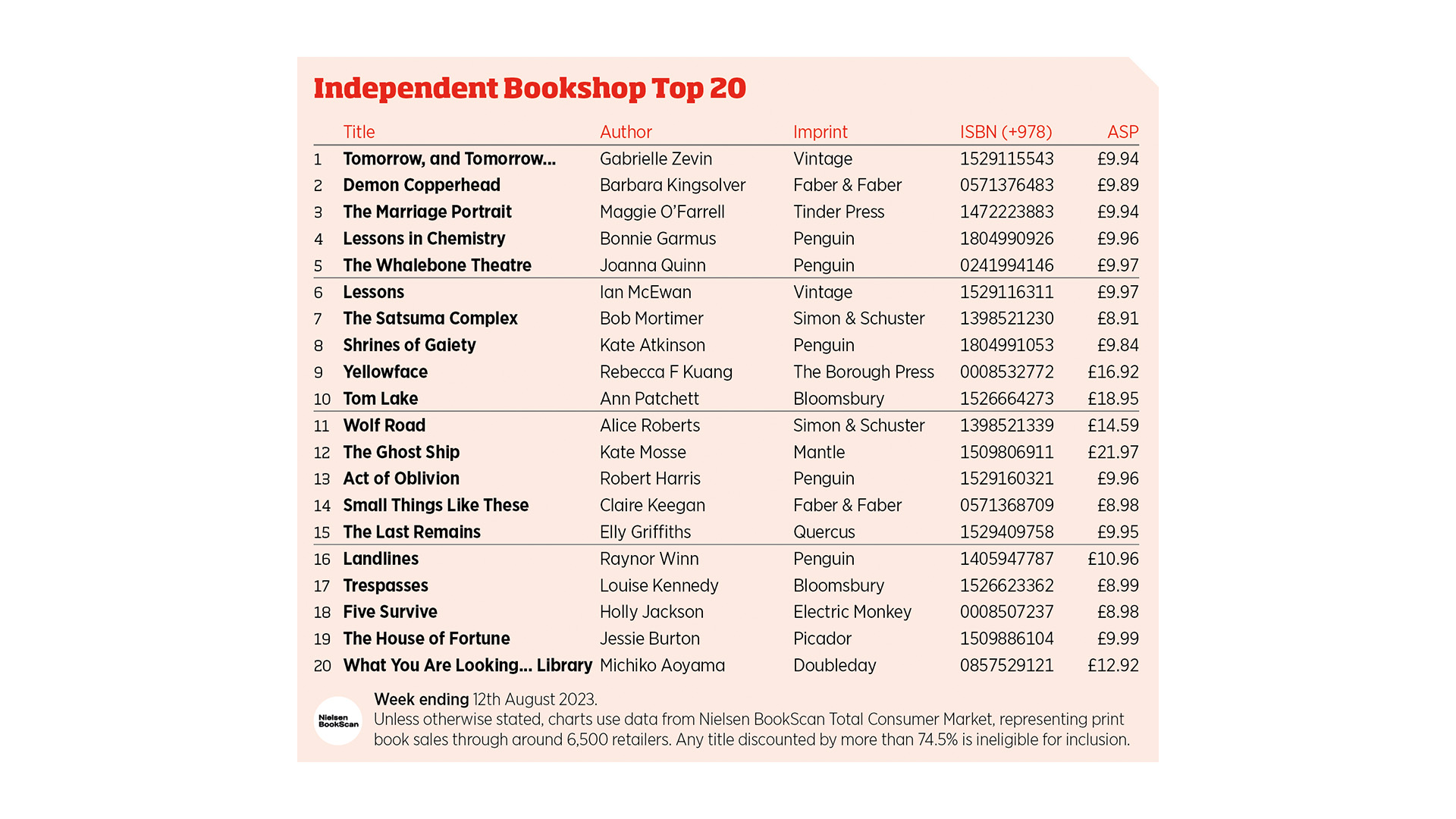 Independent Bookshop Top 20

| | Title | Author | Imprint | ISBN (+978) | ASP |
|---|---|---|---|---|---|
| 1 | Tomorrow, and Tomorrow... | Gabrielle Zevin | Vintage | 1529115543 | £9.94 |
| 2 | Demon Copperhead | Barbara Kingsolver | Faber & Faber | 0571376483 | £9.89 |
| 3 | The Marriage Portrait | Maggie O'Farrell | Tinder Press | 1472223883 | £9.94 |
| 4 | Lessons in Chemistry | Bonnie Garmus | Penguin | 1804990926 | £9.96 |
| 5 | The Whalebone Theatre | Joanna Quinn | Penguin | 0241994146 | £9.97 |
| 6 | Lessons | Ian McEwan | Vintage | 1529116311 | £9.97 |
| 7 | The Satsuma Complex | Bob Mortimer | Simon & Schuster | 1398521230 | £8.91 |
| 8 | Shrines of Gaiety | Kate Atkinson | Penguin | 1804991053 | £9.84 |
| 9 | Yellowface | Rebecca F Kuang | The Borough Press | 0008532772 | £16.92 |
| 10 | Tom Lake | Ann Patchett | Bloomsbury | 1526664273 | £18.95 |
| 11 | Wolf Road | Alice Roberts | Simon & Schuster | 1398521339 | £14.59 |
| 12 | The Ghost Ship | Kate Mosse | Mantle | 1509806911 | £21.97 |
| 13 | Act of Oblivion | Robert Harris | Penguin | 1529160321 | £9.96 |
| 14 | Small Things Like These | Claire Keegan | Faber & Faber | 0571368709 | £8.98 |
| 15 | The Last Remains | Elly Griffiths | Quercus | 1529409758 | £9.95 |
| 16 | Landlines | Raynor Winn | Penguin | 1405947787 | £10.96 |
| 17 | Trespasses | Louise Kennedy | Bloomsbury | 1526623362 | £8.99 |
| 18 | Five Survive | Holly Jackson | Electric Monkey | 0008507237 | £8.98 |
| 19 | The House of Fortune | Jessie Burton | Picador | 1509886104 | £9.99 |
| 20 | What You Are Looking... Library | Michiko Aoyama | Doubleday | 0857529121 | £12.92 |

Nielsen BookScan

Week ending 12th August 2023.
Unless otherwise stated, charts use data from Nielsen BookScan Total Consumer Market, representing print book sales through around 6,500 retailers. Any title discounted by more than 74.5% is ineligible for inclusion.